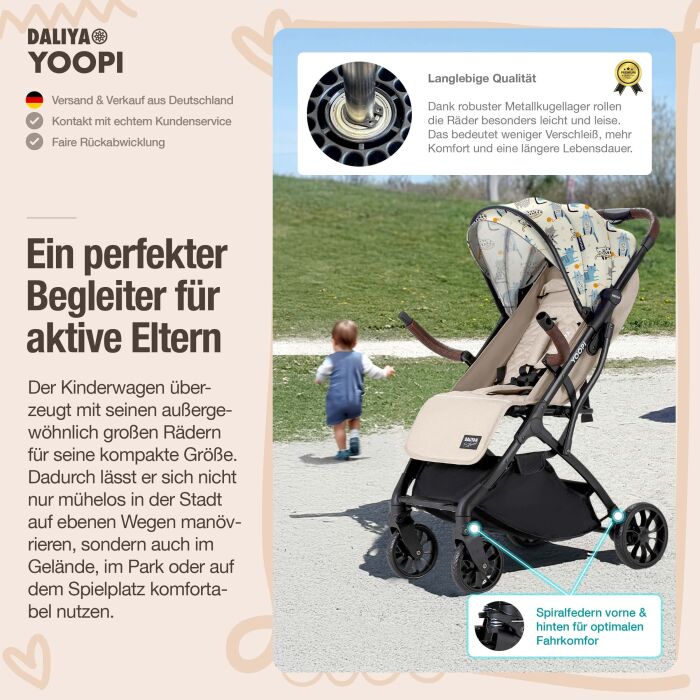 DALIYA
YOOPI

Versand & Verkauf aus Deutschland
Kontakt mit echtem Kundenservice
Faire Rückabwicklung

Ein perfekter Begleiter für aktive Eltern

Der Kinderwagen überzeugt mit seinen außergewöhnlich großen Rädern für seine kompakte Größe. Dadurch lässt er sich nicht nur mühelos in der Stadt auf ebenen Wegen manövrieren, sondern auch im Gelände, im Park oder auf dem Spielplatz komfortabel nutzen.

Langlebige Qualität

Dank robuster Metallkugellager rollen die Räder besonders leicht und leise. Das bedeutet weniger Verschleiß, mehr Komfort und eine längere Lebensdauer.

YOOPI

Spiralfedern vorne & hinten für optimalen Fahrkomfor